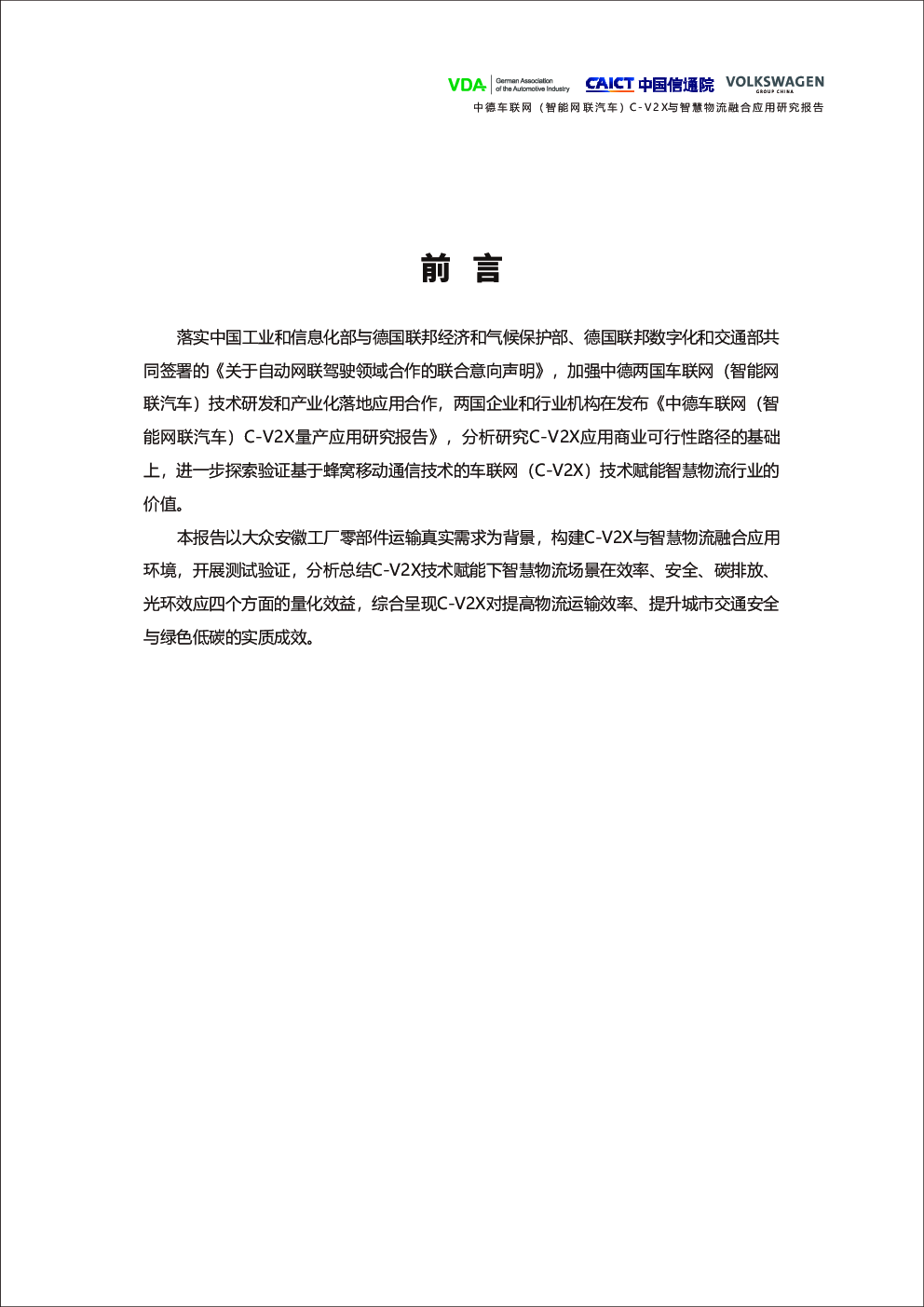 VDA German Association of the Automotive Industry CAICT 中国信通院 VOLKSWAGEN GROUP CHINA

中德车联网（智能网联汽车）C-V2X与智慧物流融合应用研究报告

前 言

落实中国工业和信息化部与德国联邦经济和气候保护部、德国联邦数字化和交通部共同签署的《关于自动网联驾驶领域合作的联合意向声明》，加强中德两国车联网（智能网联汽车）技术研发和产业化落地应用合作，两国企业和行业机构在发布《中德车联网（智能网联汽车）C-V2X量产应用研究报告》，分析研究C-V2X应用商业可行性路径的基础上，进一步探索验证基于蜂窝移动通信技术的车联网（C-V2X）技术赋能智慧物流行业的价值。

本报告以大众安徽工厂零部件运输真实需求为背景，构建C-V2X与智慧物流融合应用环境，开展测试验证，分析总结C-V2X技术赋能下智慧物流场景在效率、安全、碳排放、光环效应四个方面的量化效益，综合呈现C-V2X对提高物流运输效率、提升城市交通安全与绿色低碳的实质成效。